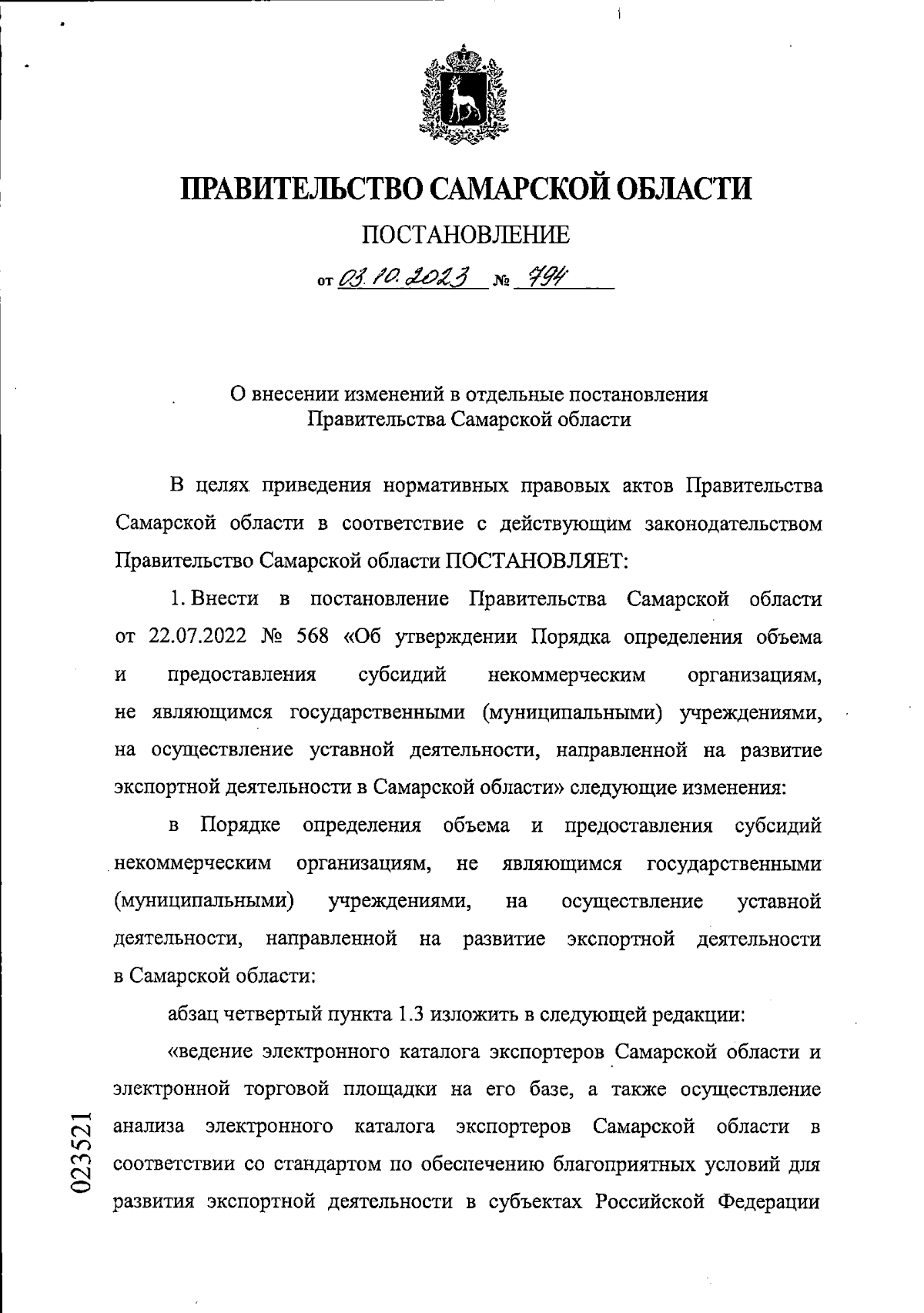 ПРАВИТЕЛЬСТВО САМАРСКОЙ ОБЛАСТИ

ПОСТАНОВЛЕНИЕ

от 03.10.2023 № 794

О внесении изменений в отдельные постановления Правительства Самарской области

В целях приведения нормативных правовых актов Правительства Самарской области в соответствие с действующим законодательством Правительство Самарской области ПОСТАНОВЛЯЕТ:

1. Внести в постановление Правительства Самарской области от 22.07.2022 № 568 «Об утверждении Порядка определения объема и предоставления субсидий некоммерческим организациям, не являющимся государственными (муниципальными) учреждениями, на осуществление уставной деятельности, направленной на развитие экспортной деятельности в Самарской области» следующие изменения:

в Порядке определения объема и предоставления субсидий некоммерческим организациям, не являющимся государственными (муниципальными) учреждениями, на осуществление уставной деятельности, направленной на развитие экспортной деятельности в Самарской области:

абзац четвертый пункта 1.3 изложить в следующей редакции:

«ведение электронного каталога экспортеров Самарской области и электронной торговой площадки на его базе, а также осуществление анализа электронного каталога экспортеров Самарской области в соответствии со стандартом по обеспечению благоприятных условий для развития экспортной деятельности в субъектах Российской Федерации

023521